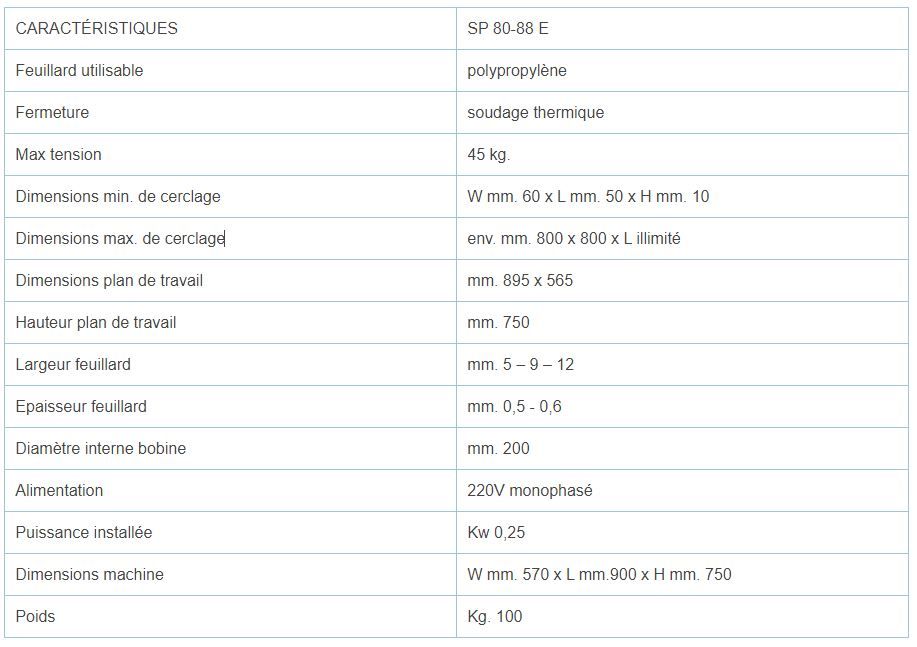 | CARACTÉRISTIQUES | SP 80-88 E |
|---|---|
| Feuillard utilisable | polypropylène |
| Fermeture | soudage thermique |
| Max tension | 45 kg. |
| Dimensions min. de cerclage | W mm. 60 x L mm. 50 x H mm. 10 |
| Dimensions max. de cerclage | env. mm. 800 x 800 x L illimité |
| Dimensions plan de travail | mm. 895 x 565 |
| Hauteur plan de travail | mm. 750 |
| Largeur feuillard | mm. 5 – 9 – 12 |
| Epaisseur feuillard | mm. 0,5 - 0,6 |
| Diamètre interne bobine | mm. 200 |
| Alimentation | 220V monophasé |
| Puissance installée | Kw 0,25 |
| Dimensions machine | W mm. 570 x L mm.900 x H mm. 750 |
| Poids | Kg. 100 |